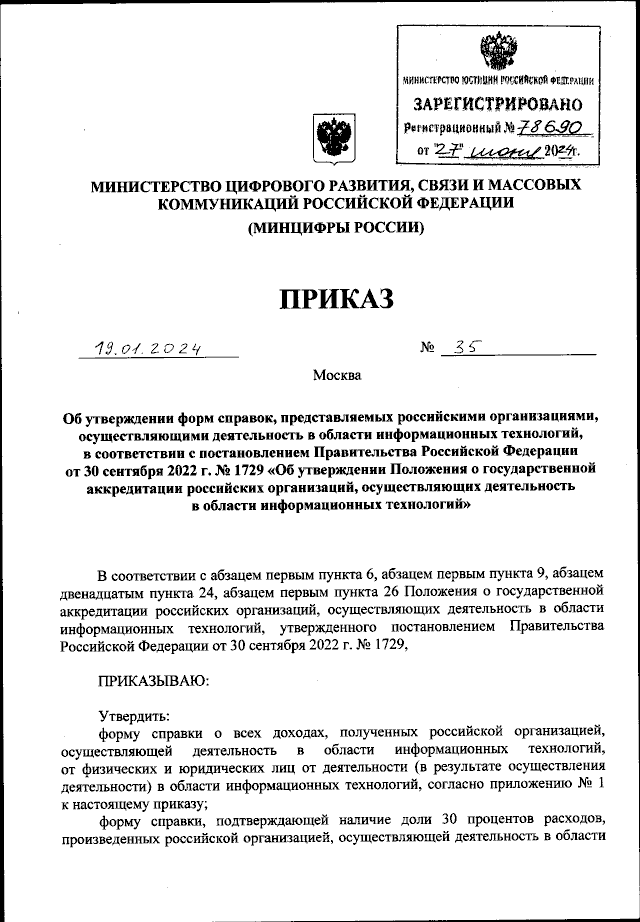 МИНИСТЕРСТВО ЮСТИЦИИ РОССИЙСКОЙ ФЕДЕРАЦИИ
ЗАРЕГИСТРИРОВАНО
Регистрационный № 78690
от "27" июня 2024г.

МИНИСТЕРСТВО ЦИФРОВОГО РАЗВИТИЯ, СВЯЗИ И МАССОВЫХ КОММУНИКАЦИЙ РОССИЙСКОЙ ФЕДЕРАЦИИ
(МИНЦИФРЫ РОССИИ)

ПРИКАЗ

19.01.2024 № 35

Москва

Об утверждении форм справок, представляемых российскими организациями, осуществляющими деятельность в области информационных технологий, в соответствии с постановлением Правительства Российской Федерации от 30 сентября 2022 г. № 1729 «Об утверждении Положения о государственной аккредитации российских организаций, осуществляющих деятельность в области информационных технологий»

В соответствии с абзацем первым пункта 6, абзацем первым пункта 9, абзацем двенадцатым пункта 24, абзацем первым пункта 26 Положения о государственной аккредитации российских организаций, осуществляющих деятельность в области информационных технологий, утвержденного постановлением Правительства Российской Федерации от 30 сентября 2022 г. № 1729,

ПРИКАЗЫВАЮ:

Утвердить:
форму справки о всех доходах, полученных российской организацией, осуществляющей деятельность в области информационных технологий, от физических и юридических лиц от деятельности (в результате осуществления деятельности) в области информационных технологий, согласно приложению № 1 к настоящему приказу;
форму справки, подтверждающей наличие доли 30 процентов расходов, произведенных российской организацией, осуществляющей деятельность в области